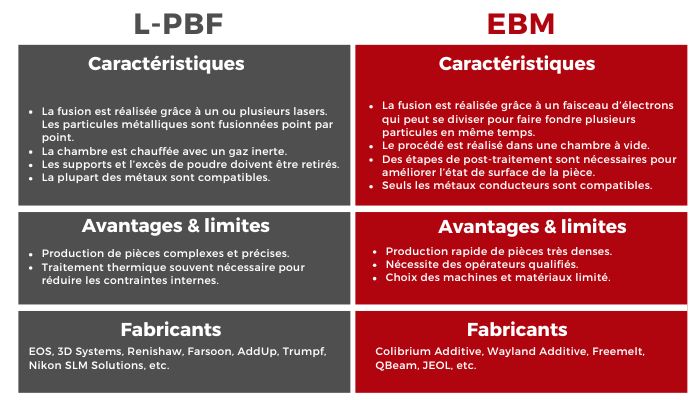 L-PBF

Caractéristiques

- La fusion est réalisée grâce à un ou plusieurs lasers. Les particules métalliques sont fusionnées point par point.
- La chambre est chauffée avec un gaz inerte.
- Les supports et l'excès de poudre doivent être retirés.
- La plupart des métaux sont compatibles.

Avantages & limites

- Production de pièces complexes et précises.
- Traitement thermique souvent nécessaire pour réduire les contraintes internes.

Fabricants

EOS, 3D Systems, Renishaw, Farsoon, AddUp, Trumpf, Nikon SLM Solutions, etc.

EBM

Caractéristiques

- La fusion est réalisée grâce à un faisceau d'électrons qui peut se diviser pour faire fondre plusieurs particules en même temps.
- Le procédé est réalisé dans une chambre à vide.
- Des étapes de post-traitement sont nécessaires pour améliorer l'état de surface de la pièce.
- Seuls les métaux conducteurs sont compatibles.

Avantages & limites

- Production rapide de pièces très denses.
- Nécessite des opérateurs qualifiés.
- Choix des machines et matériaux limité.

Fabricants

Colibrium Additive, Wayland Additive, Freemelt, QBeam, JEOL, etc.